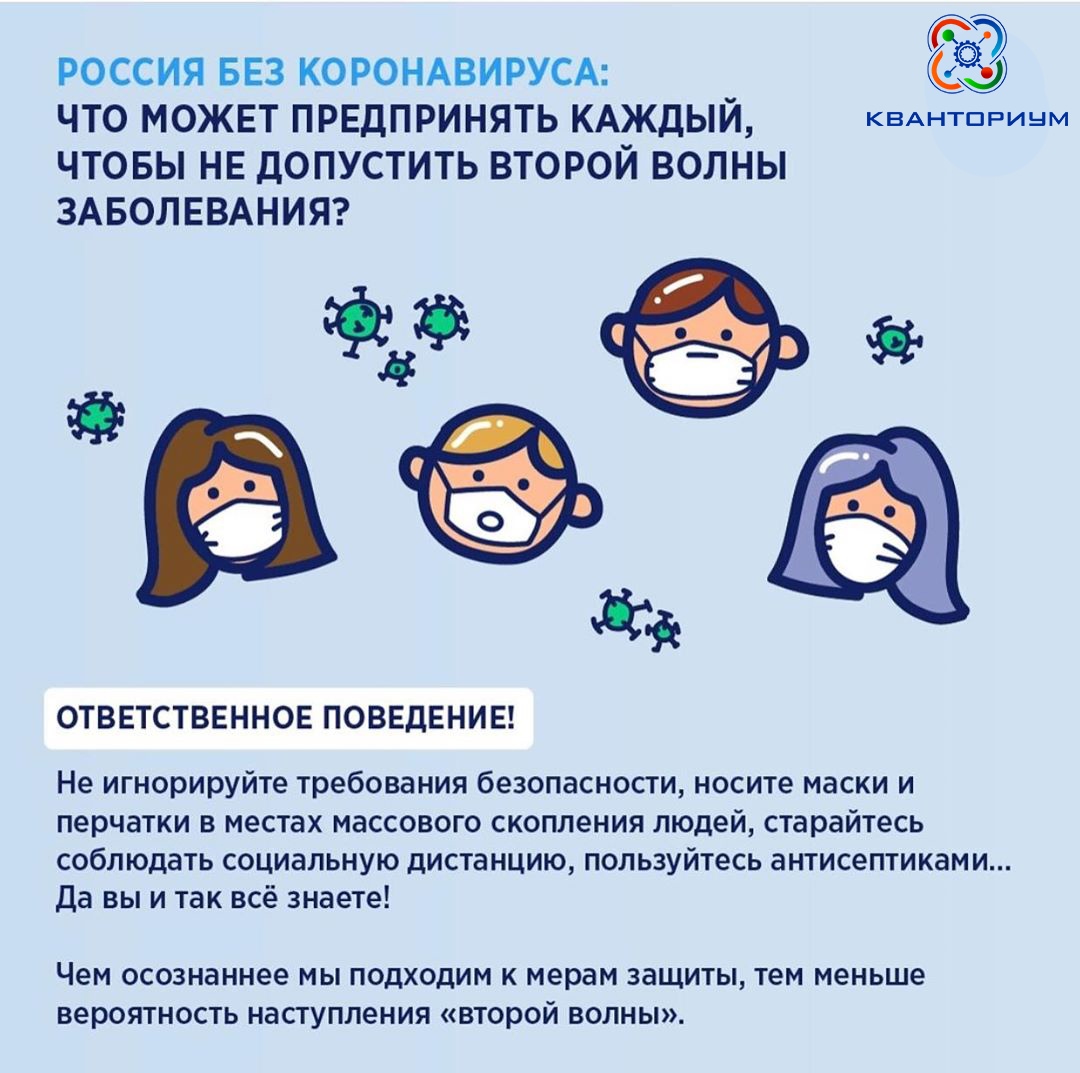 РОССИЯ БЕЗ КОРОНАВИРУСА:
ЧТО МОЖЕТ ПРЕДПРИНЯТЬ КАЖДЫЙ, ЧТОБЫ НЕ ДОПУСТИТЬ ВТОРОЙ ВОЛНЫ ЗАБОЛЕВАНИЯ?

КВАНТОРИУМ

ОТВЕТСТВЕННОЕ ПОВЕДЕНИЕ!

Не игнорируйте требования безопасности, носите маски и перчатки в местах массового скопления людей, старайтесь соблюдать социальную дистанцию, пользуйтесь антисептиками... Да вы и так всё знаете!

Чем осознаннее мы подходим к мерам защиты, тем меньше вероятность наступления «второй волны».